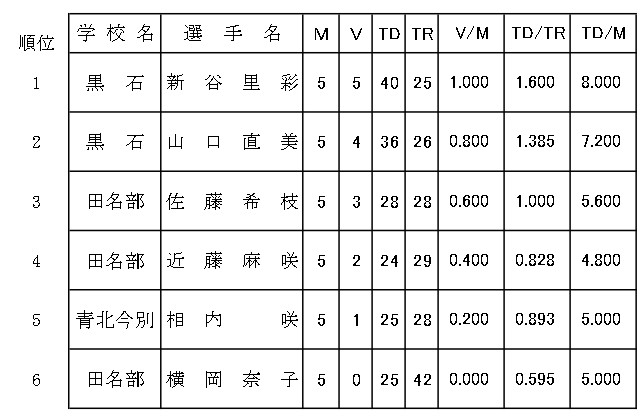 | 順位 | 学校名 | 選手名 | M | V | TD | TR | V/M | TD/TR | TD/M |
|---|---|---|---|---|---|---|---|---|---|
| 1 | 黒石 | 新谷里彩 | 5 | 5 | 40 | 25 | 1.000 | 1.600 | 8.000 |
| 2 | 黒石 | 山口直美 | 5 | 4 | 36 | 26 | 0.800 | 1.385 | 7.200 |
| 3 | 田名部 | 佐藤希枝 | 5 | 3 | 28 | 28 | 0.600 | 1.000 | 5.600 |
| 4 | 田名部 | 近藤麻咲 | 5 | 2 | 24 | 29 | 0.400 | 0.828 | 4.800 |
| 5 | 青北今別 | 相内咲 | 5 | 1 | 25 | 28 | 0.200 | 0.893 | 5.000 |
| 6 | 田名部 | 横岡奈子 | 5 | 0 | 25 | 42 | 0.000 | 0.595 | 5.000 |